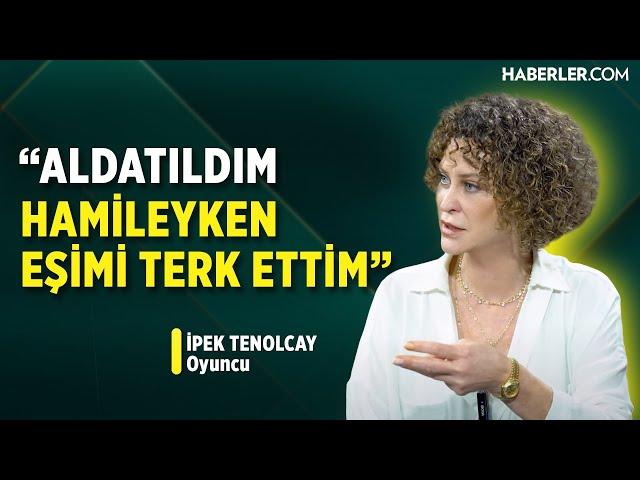 HABERLER.COM

“ALDATILDIM HAMİLEYKEN EŞİMİ TERK ETTİM”

İPEK TENOLCAY
Oyuncu